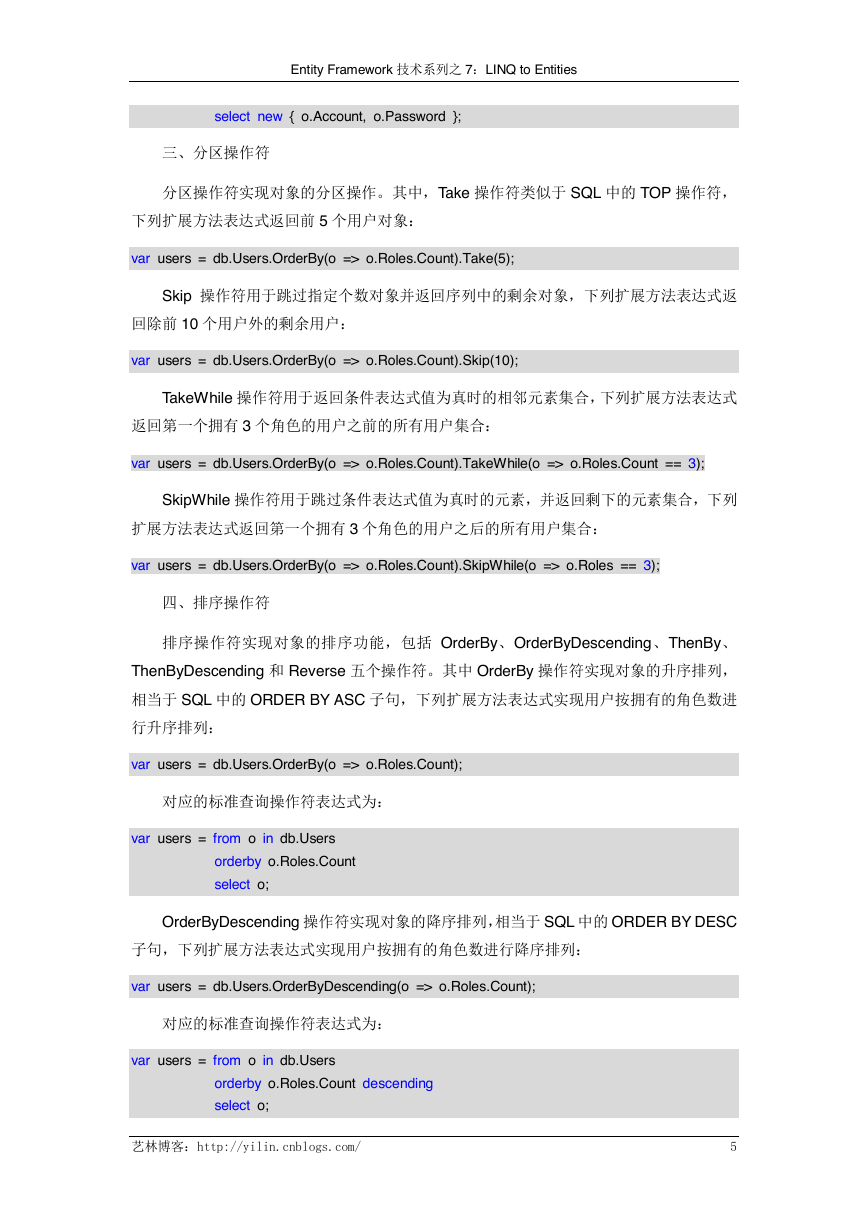 Entity Framework 技术系列之 7：LINQ to Entities

select new { o.Account, o.Password };

三、分区操作符

分区操作符实现对象的分区操作。其中，Take 操作符类似于 SQL 中的 TOP 操作符，下列扩展方法表达式返回前 5 个用户对象：

var users = db.Users.OrderBy(o => o.Roles.Count).Take(5);

Skip 操作符用于跳过指定个数对象并返回序列中的剩余对象，下列扩展方法表达式返回除前 10 个用户外的剩余用户：

var users = db.Users.OrderBy(o => o.Roles.Count).Skip(10);

TakeWhile 操作符用于返回条件表达式值为真时的相邻元素集合，下列扩展方法表达式返回第一个拥有 3 个角色的用户之前的所有用户集合：

var users = db.Users.OrderBy(o => o.Roles.Count).TakeWhile(o => o.Roles.Count == 3);

SkipWhile 操作符用于跳过条件表达式值为真时的元素，并返回剩下的元素集合，下列扩展方法表达式返回第一个拥有 3 个角色的用户之后的所有用户集合：

var users = db.Users.OrderBy(o => o.Roles.Count).SkipWhile(o => o.Roles == 3);

四、排序操作符

排序操作符实现对象的排序功能，包括 OrderBy、OrderByDescending、ThenBy、ThenByDescending 和 Reverse 五个操作符。其中 OrderBy 操作符实现对象的升序排列，相当于 SQL 中的 ORDER BY ASC 子句，下列扩展方法表达式实现用户按拥有的角色数进行升序排列：

var users = db.Users.OrderBy(o => o.Roles.Count);

对应的标准查询操作符表达式为：

var users = from o in db.Users
orderby o.Roles.Count
select o;

OrderByDescending 操作符实现对象的降序排列，相当于 SQL 中的 ORDER BY DESC 子句，下列扩展方法表达式实现用户按拥有的角色数进行降序排列：

var users = db.Users.OrderByDescending(o => o.Roles.Count);

对应的标准查询操作符表达式为：

var users = from o in db.Users
orderby o.Roles.Count descending
select o;

艺林博客：http://yilin.cnblogs.com/ 5